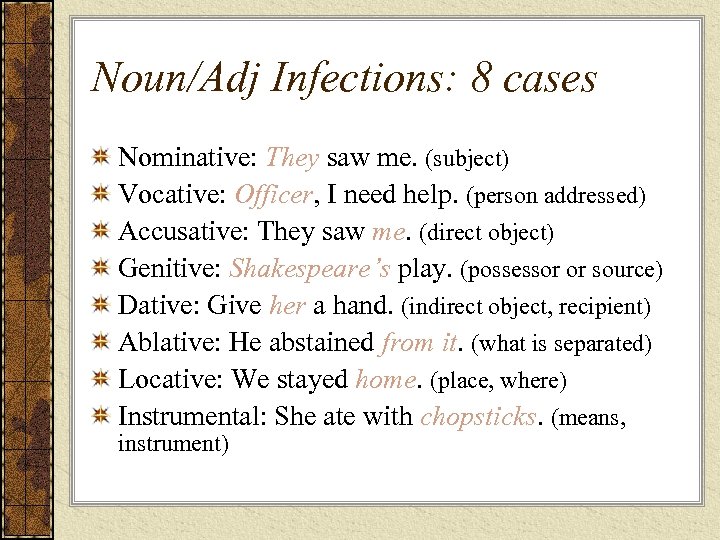 Noun/Adj Infections: 8 cases

Nominative: They saw me. (subject)
Vocative: Officer, I need help. (person addressed)
Accusative: They saw me. (direct object)
Genitive: Shakespeare's play. (possessor or source)
Dative: Give her a hand. (indirect object, recipient)
Ablative: He abstained from it. (what is separated)
Locative: We stayed home. (place, where)
Instrumental: She ate with chopsticks. (means, instrument)